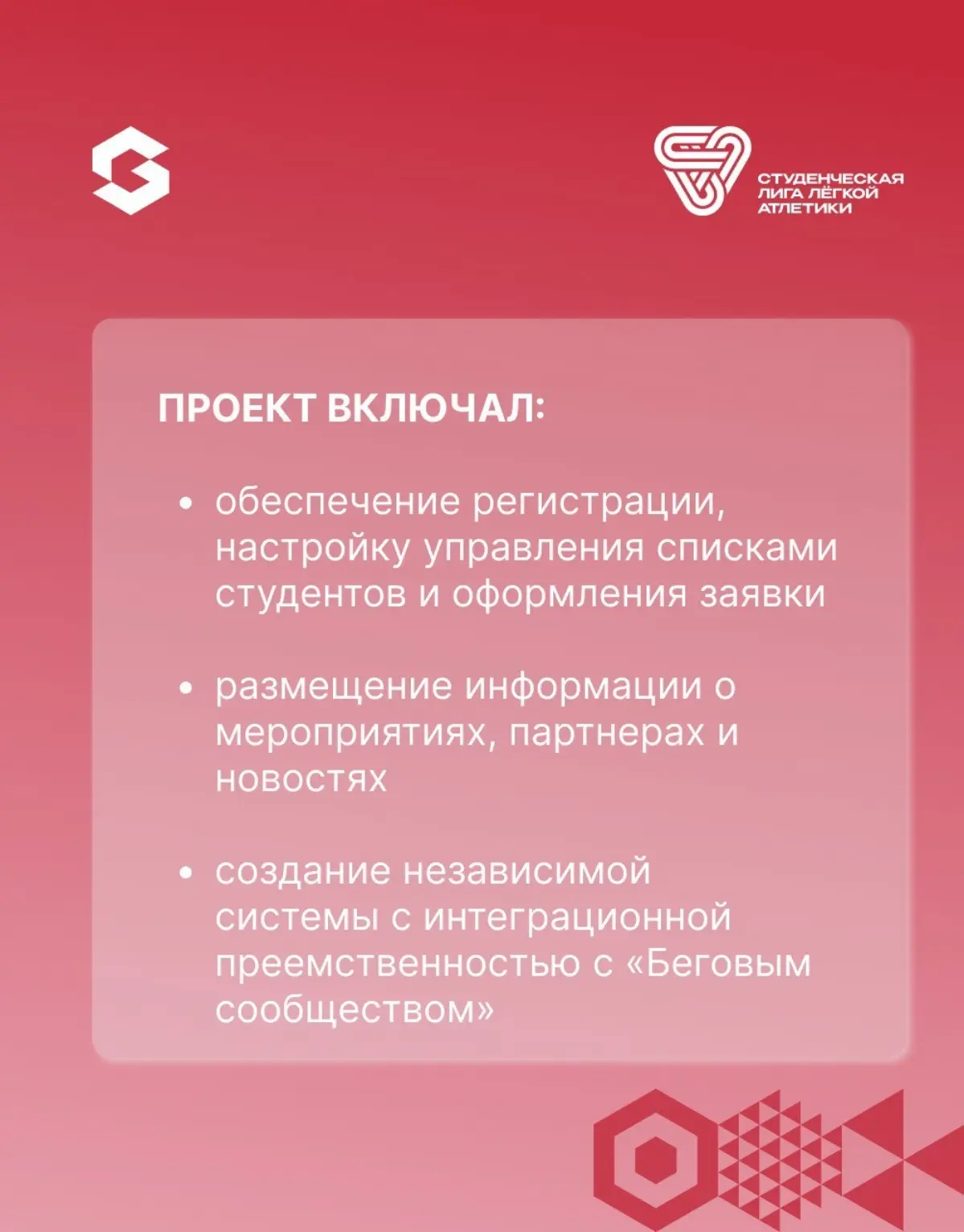 СТУДЕНЧЕСКАЯ ЛИГА ЛЁГКОЙ АТЛЕТИКИ

ПРОЕКТ ВКЛЮЧАЛ:

• обеспечение регистрации, настройку управления списками студентов и оформления заявки

• размещение информации о мероприятиях, партнерах и новостях

• создание независимой системы с интеграционной преемственностью с «Беговым сообществом»